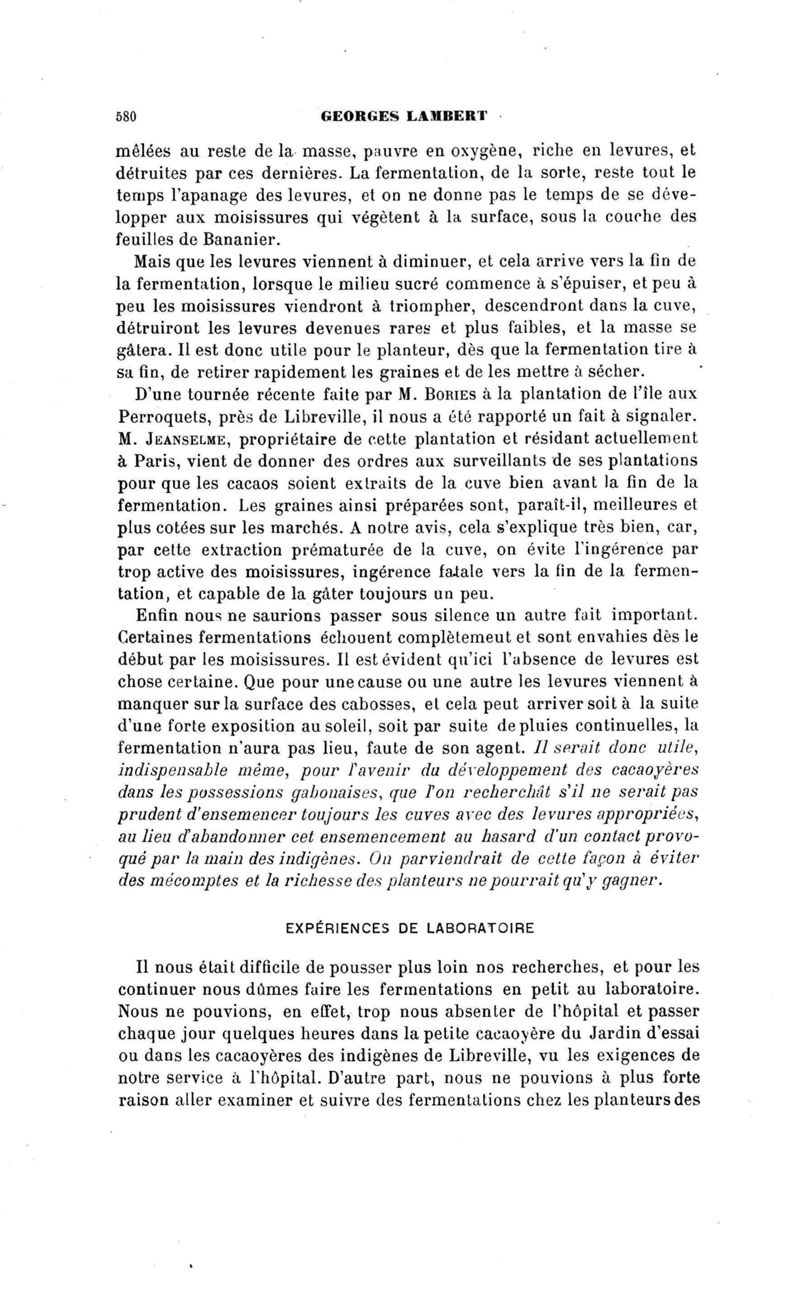 580 GEORGES LAMBERT

mêlées au reste de la masse, pauvre en oxygène, riche en levures, et détruites par ces dernières. La fermentation, de la sorte, reste tout le temps l'apanage des levures, et on ne donne pas le temps de se développer aux moisissures qui végètent à la surface, sous la couche des feuilles de Bananier.

Mais que les levures viennent à diminuer, et cela arrive vers la fin de la fermentation, lorsque le milieu sucré commence à s'épuiser, et peu à peu les moisissures viendront à triompher, descendront dans la cuve, détruiront les levures devenues rares et plus faibles, et la masse se gâtera. Il est donc utile pour le planteur, dès que la fermentation tire à sa fin, de retirer rapidement les graines et de les mettre à sécher.

D'une tournée récente faite par M. Bories à la plantation de l'île aux Perroquets, près de Libreville, il nous a été rapporté un fait à signaler. M. Jeanselme, propriétaire de cette plantation et résidant actuellement à Paris, vient de donner des ordres aux surveillants de ses plantations pour que les cacaos soient extraits de la cuve bien avant la fin de la fermentation. Les graines ainsi préparées sont, paraît-il, meilleures et plus cotées sur les marchés. A notre avis, cela s'explique très bien, car, par cette extraction prématurée de la cuve, on évite l'ingérence par trop active des moisissures, ingérence fatale vers la fin de la fermentation, et capable de la gâter toujours un peu.

Enfin nous ne saurions passer sous silence un autre fait important. Certaines fermentations échouent complètemeut et sont envahies dès le début par les moisissures. Il est évident qu'ici l'absence de levures est chose certaine. Que pour une cause ou une autre les levures viennent à manquer sur la surface des cabosses, et cela peut arriver soit à la suite d'une forte exposition au soleil, soit par suite de pluies continuelles, la fermentation n'aura pas lieu, faute de son agent. Il serait donc utile, indispensable même, pour l'avenir du développement des cacaoyères dans les possessions gabonaises, que l'on recherchât s'il ne serait pas prudent d'ensemencer toujours les cuves avec des levures appropriées, au lieu d'abandonner cet ensemencement au hasard d'un contact provoqué par la main des indigènes. On parviendrait de cette façon à éviter des mécomptes et la richesse des planteurs ne pourrait qu'y gagner.

EXPÉRIENCES DE LABORATOIRE

Il nous était difficile de pousser plus loin nos recherches, et pour les continuer nous dûmes faire les fermentations en petit au laboratoire. Nous ne pouvions, en effet, trop nous absenter de l'hôpital et passer chaque jour quelques heures dans la petite cacaoyère du Jardin d'essai ou dans les cacaoyères des indigènes de Libreville, vu les exigences de notre service à l'hôpital. D'autre part, nous ne pouvions à plus forte raison aller examiner et suivre des fermentations chez les planteurs des